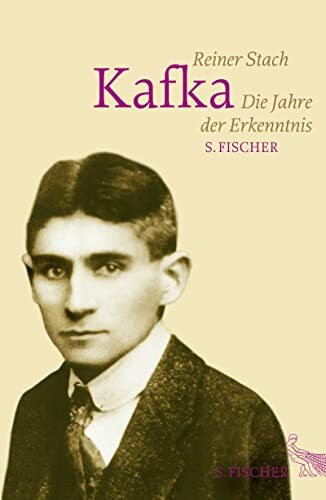 Reiner Stach
Kafka
Die Jahre der Erkenntnis
S. FISCHER

S. FISCHER